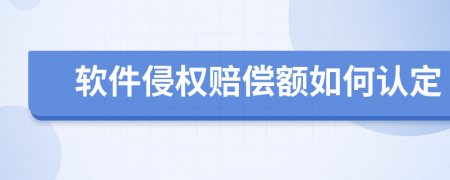 软件侵权赔偿额如何认定